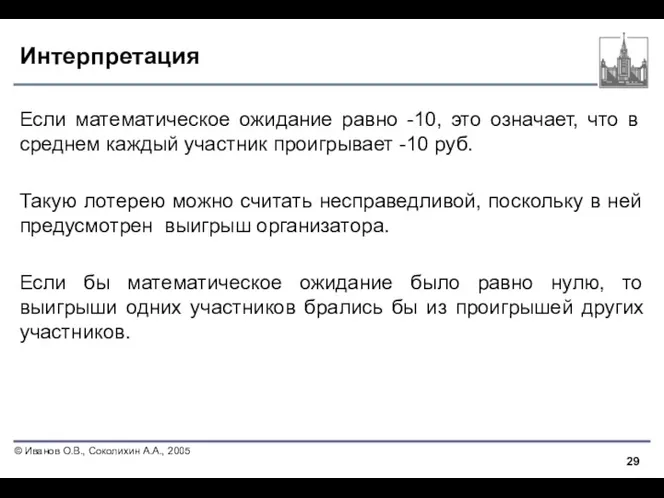 Интерпретация

Если математическое ожидание равно -10, это означает, что в среднем каждый участник проигрывает -10 руб.

Такую лотерею можно считать несправедливой, поскольку в ней предусмотрен выигрыш организатора.

Если бы математическое ожидание было равно нулю, то выигрыши одних участников брались бы из проигрышей других участников.

© Иванов О.В., Соколихин А.А., 2005

29